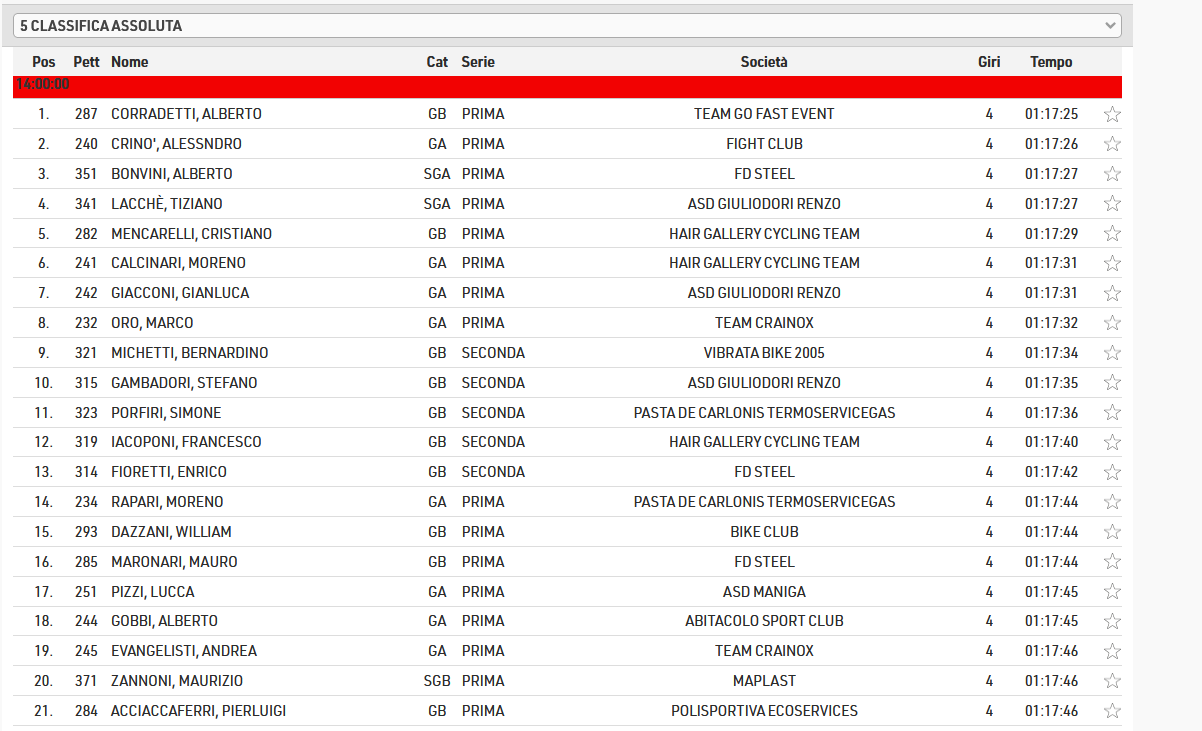 5 CLASSIFICA ASSOLUTA

| Pos | Pett | Nome | Cat | Serie | Società | Giri | Tempo |
|---|---|---|---|---|---|---|---|
| 14:00:00 | | | | | | | |
| 1. | 287 | CORRADETTI, ALBERTO | GB | PRIMA | TEAM GO FAST EVENT | 4 | 01:17:25 |
| 2. | 240 | CRINO', ALESSNDRO | GA | PRIMA | FIGHT CLUB | 4 | 01:17:26 |
| 3. | 351 | BONVINI, ALBERTO | SGA | PRIMA | FD STEEL | 4 | 01:17:27 |
| 4. | 341 | LACCHÈ, TIZIANO | SGA | PRIMA | ASD GIULIODORI RENZO | 4 | 01:17:27 |
| 5. | 282 | MENCARELLI, CRISTIANO | GB | PRIMA | HAIR GALLERY CYCLING TEAM | 4 | 01:17:29 |
| 6. | 241 | CALCINARI, MORENO | GA | PRIMA | HAIR GALLERY CYCLING TEAM | 4 | 01:17:31 |
| 7. | 242 | GIACCONI, GIANLUCA | GA | PRIMA | ASD GIULIODORI RENZO | 4 | 01:17:31 |
| 8. | 232 | ORO, MARCO | GA | PRIMA | TEAM CRAINOX | 4 | 01:17:32 |
| 9. | 321 | MICHETTI, BERNARDINO | GB | SECONDA | VIBRATA BIKE 2005 | 4 | 01:17:34 |
| 10. | 315 | GAMBADORI, STEFANO | GB | SECONDA | ASD GIULIODORI RENZO | 4 | 01:17:35 |
| 11. | 323 | PORFIRI, SIMONE | GB | SECONDA | PASTA DE CARLONIS TERMOSERVICEGAS | 4 | 01:17:36 |
| 12. | 319 | IACOPONI, FRANCESCO | GB | SECONDA | HAIR GALLERY CYCLING TEAM | 4 | 01:17:40 |
| 13. | 314 | FIORETTI, ENRICO | GB | SECONDA | FD STEEL | 4 | 01:17:42 |
| 14. | 234 | RAPARI, MORENO | GA | PRIMA | PASTA DE CARLONIS TERMOSERVICEGAS | 4 | 01:17:44 |
| 15. | 293 | DAZZANI, WILLIAM | GB | PRIMA | BIKE CLUB | 4 | 01:17:44 |
| 16. | 285 | MARONARI, MAURO | GB | PRIMA | FD STEEL | 4 | 01:17:44 |
| 17. | 251 | PIZZI, LUCCA | GA | PRIMA | ASD MANIGA | 4 | 01:17:45 |
| 18. | 244 | GOBBI, ALBERTO | GA | PRIMA | ABITACOLO SPORT CLUB | 4 | 01:17:45 |
| 19. | 245 | EVANGELISTI, ANDREA | GA | PRIMA | TEAM CRAINOX | 4 | 01:17:46 |
| 20. | 371 | ZANNONI, MAURIZIO | SGB | PRIMA | MAPLAST | 4 | 01:17:46 |
| 21. | 284 | ACCIACCAFERRI, PIERLUIGI | GB | PRIMA | POLISPORTIVA ECOSERVICES | 4 | 01:17:46 |